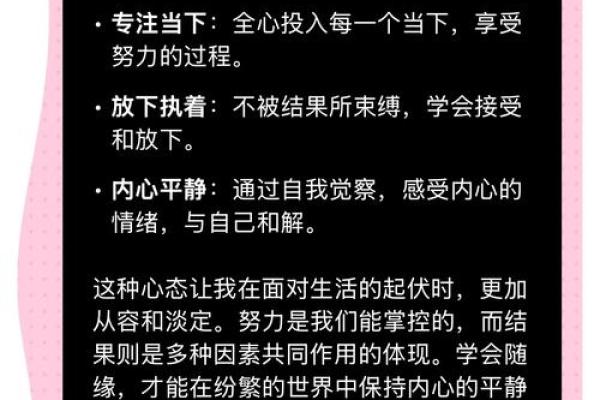 • 专注当下：全心投入每一个当下，享受努力的过程。

• 放下执着：不被结果所束缚，学会接受和放下。

• 内心平静：通过自我觉察，感受内心的情绪，与自己和解。

这种心态让我在面对生活的起伏时，更加从容和淡定。努力是我们能掌控的，而结果则是多种因素共同作用的体现。学会随缘，才能在纷繁的世界中保持内心的平静